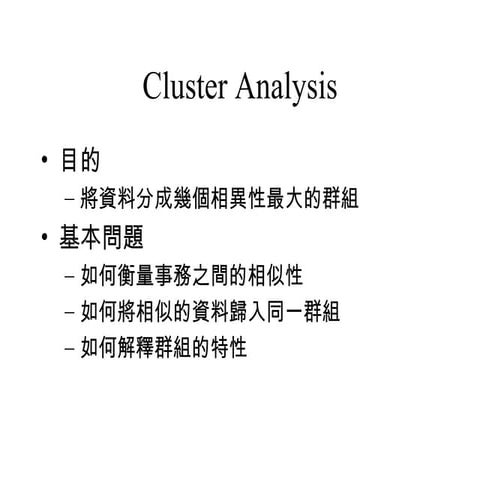 Cluster Analysis

• 目的
– 將資料分成幾個相異性最大的群組

• 基本問題
– 如何衡量事務之間的相似性
– 如何將相似的資料歸入同一群組
– 如何解釋群組的特性